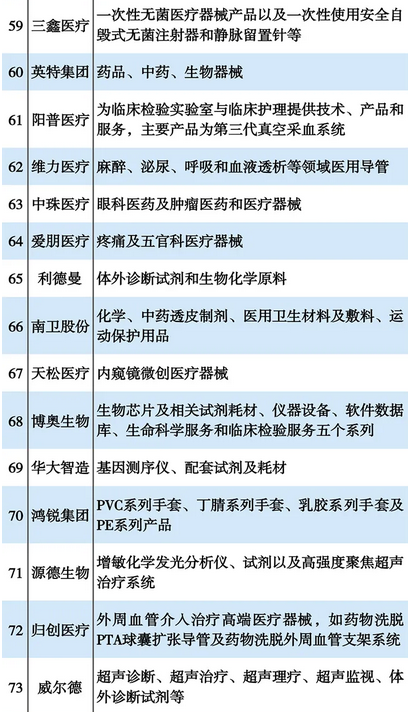 | 59 | 三鑫医疗 | 一次性无菌医疗器械产品以及一次性使用安全自毁式无菌注射器和静脉留置针等 |
|---|---|---|
| 60 | 英特集团 | 药品、中药、生物器械 |
| 61 | 阳普医疗 | 为临床检验实验室与临床护理提供技术、产品和服务，主要产品为第三代真空采血系统 |
| 62 | 维力医疗 | 麻醉、泌尿、呼吸和血液透析等领域医用导管 |
| 63 | 中珠医疗 | 眼科医药及肿瘤医药和医疗器械 |
| 64 | 爱朋医疗 | 疼痛及五官科医疗器械 |
| 65 | 利德曼 | 体外诊断试剂和生物化学原料 |
| 66 | 南卫股份 | 化学、中药透皮制剂、医用卫生材料及敷料、运动保护用品 |
| 67 | 天松医疗 | 内窥镜微创医疗器械 |
| 68 | 博奥生物 | 生物芯片及相关试剂耗材、仪器设备、软件数据库、生命科学服务和临床检验服务五个系列 |
| 69 | 华大智造 | 基因测序仪、配套试剂及耗材 |
| 70 | 鸿锐集团 | PVC系列手套、丁腈系列手套、乳胶系列手套及PE系列产品 |
| 71 | 源德生物 | 增敏化学发光分析仪、试剂以及高强度聚焦超声治疗系统 |
| 72 | 归创医疗 | 外周血管介入治疗高端医疗器械，如药物洗脱PTA球囊扩张导管及药物洗脱外周血管支架系统 |
| 73 | 威尔德 | 超声诊断、超声治疗、超声理疗、超声监视、体外诊断试剂等 |